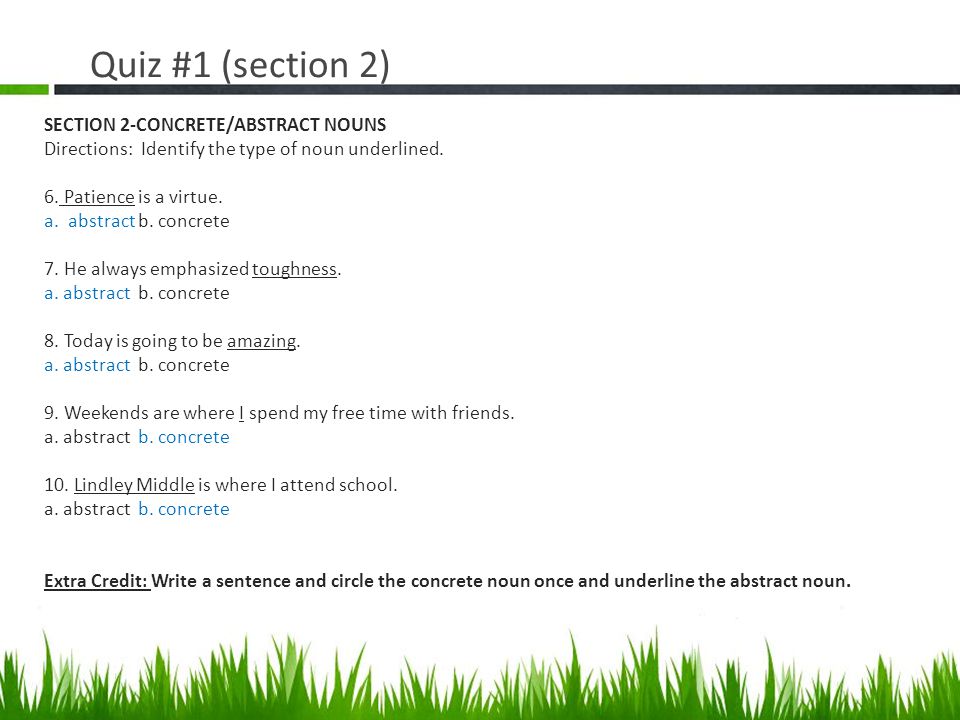 Quiz #1 (section 2)

SECTION 2-CONCRETE/ABSTRACT NOUNS
Directions: Identify the type of noun underlined.

6. Patience is a virtue.
a. abstract b. concrete

7. He always emphasized toughness.
a. abstract b. concrete

8. Today is going to be amazing.
a. abstract b. concrete

9. Weekends are where I spend my free time with friends.
a. abstract b. concrete

10. Lindley Middle is where I attend school.
a. abstract b. concrete

Extra Credit: Write a sentence and circle the concrete noun once and underline the abstract noun.